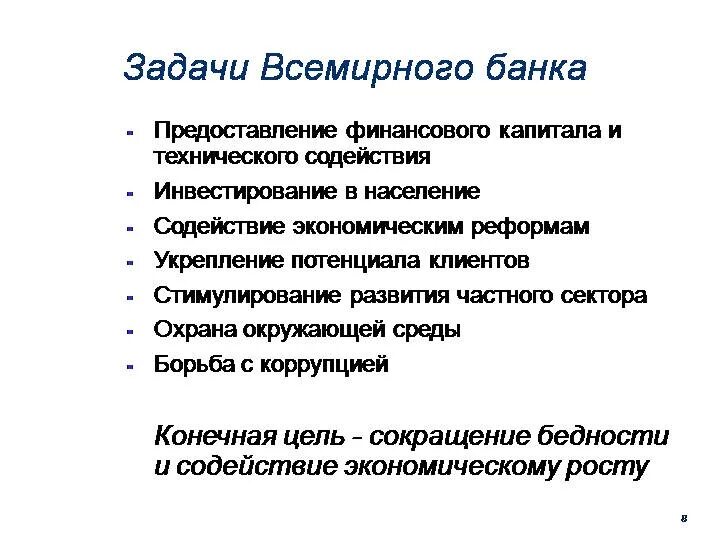 Задачи Всемирного банка

- Предоставление финансового капитала и технического содействия
- Инвестирование в население
- Содействие экономическим реформам
- Укрепление потенциала клиентов
- Стимулирование развития частного сектора
- Охрана окружающей среды
- Борьба с коррупцией

Конечная цель - сокращение бедности и содействие экономическому росту

8